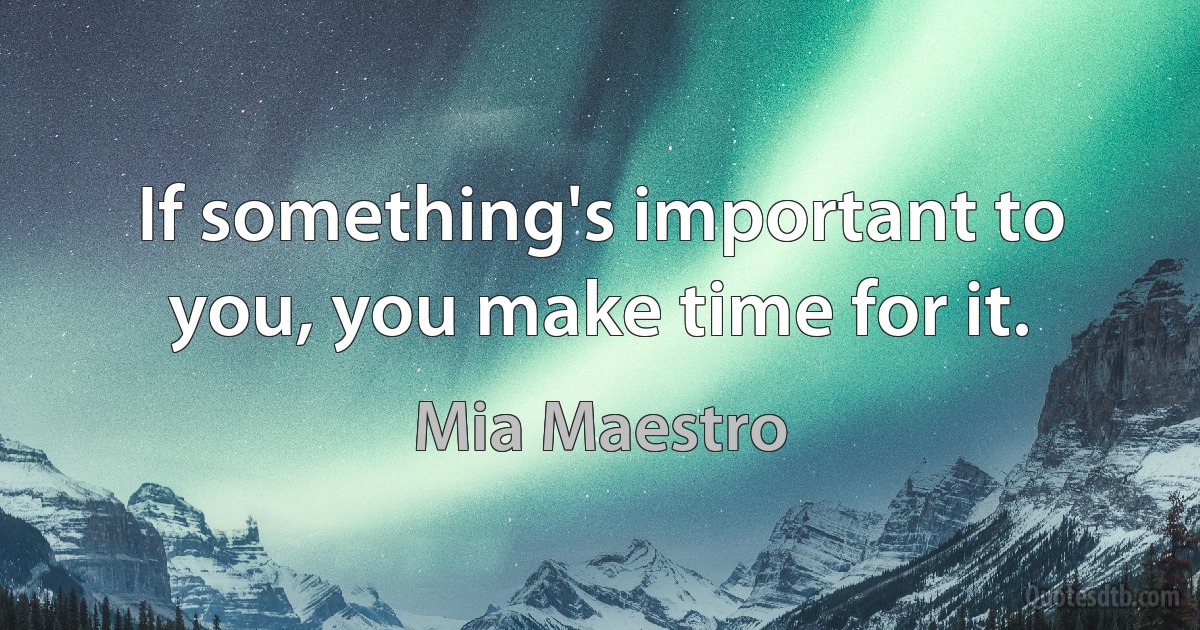 If something's important to you, you make time for it.

Mia Maestro

Quotesdtb.com